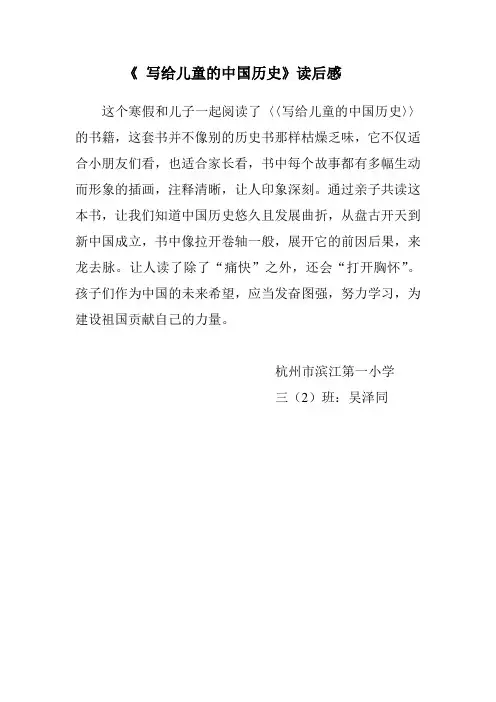 《 写给儿童的中国历史》读后感

这个寒假和儿子一起阅读了〈〈写给儿童的中国历史〉〉的书籍，这套书并不像别的历史书那样枯燥乏味，它不仅适合小朋友们看，也适合家长看，书中每个故事都有多幅生动而形象的插画，注释清晰，让人印象深刻。通过亲子共读这本书，让我们知道中国历史悠久且发展曲折，从盘古开天到新中国成立，书中像拉开卷轴一般，展开它的前因后果，来龙去脉。让人读了除了“痛快”之外，还会“打开胸怀”。孩子们作为中国的未来希望，应当发奋图强，努力学习，为建设祖国贡献自己的力量。

杭州市滨江第一小学
三（2）班：吴泽同